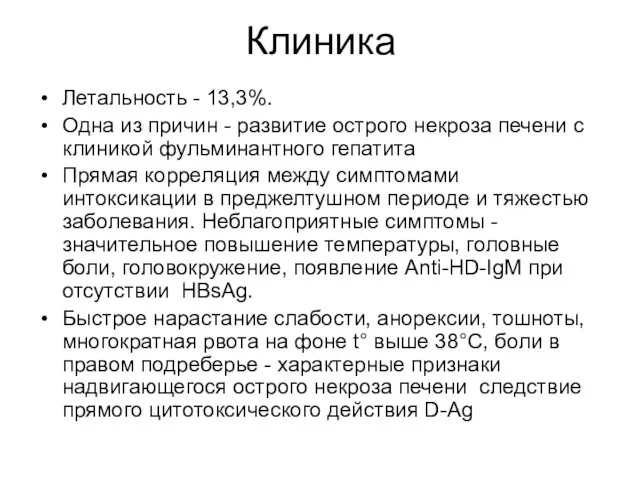 Клиника

• Летальность - 13,3%.
• Одна из причин - развитие острого некроза печени с клиникой фульминантного гепатита
• Прямая корреляция между симптомами интоксикации в преджелтушном периоде и тяжестью заболевания. Неблагоприятные симптомы - значительное повышение температуры, головные боли, головокружение, появление Anti-HD-IgM при отсутствии HBsAg.
• Быстрое нарастание слабости, анорексии, тошноты, многократная рвота на фоне t° выше 38°C, боли в правом подреберье - характерные признаки надвигающегося острого некроза печени следствие прямого цитотоксического действия D-Ag